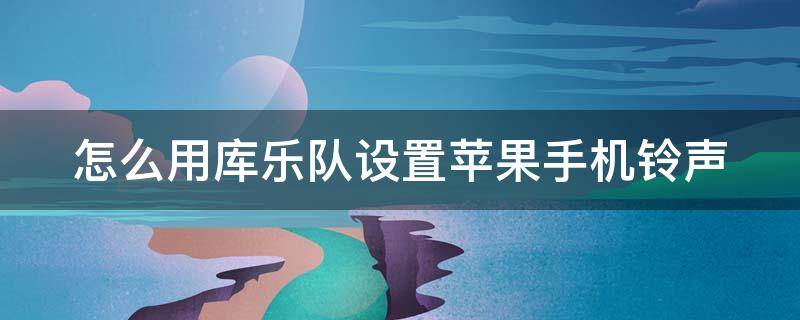 怎么用库乐队设置苹果手机铃声